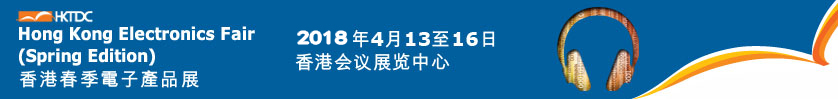 HKTDC
Hong Kong Electronics Fair (Spring Edition)
香港春季電子產品展

2018年4月13至16日
香港会议展览中心